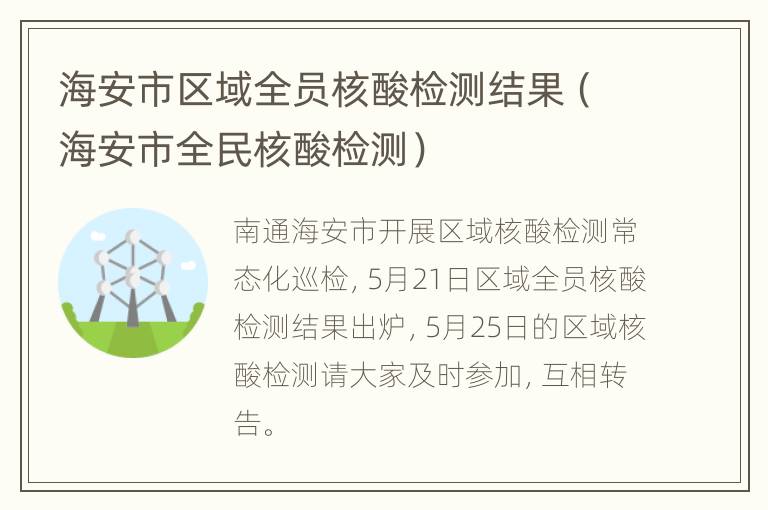 海安市区域全员核酸检测结果（海安市全民核酸检测）

南通海安市开展区域核酸检测常态化巡检，5月21日区域全员核酸检测结果出炉，5月25日的区域核酸检测请大家及时参加，互相转告。